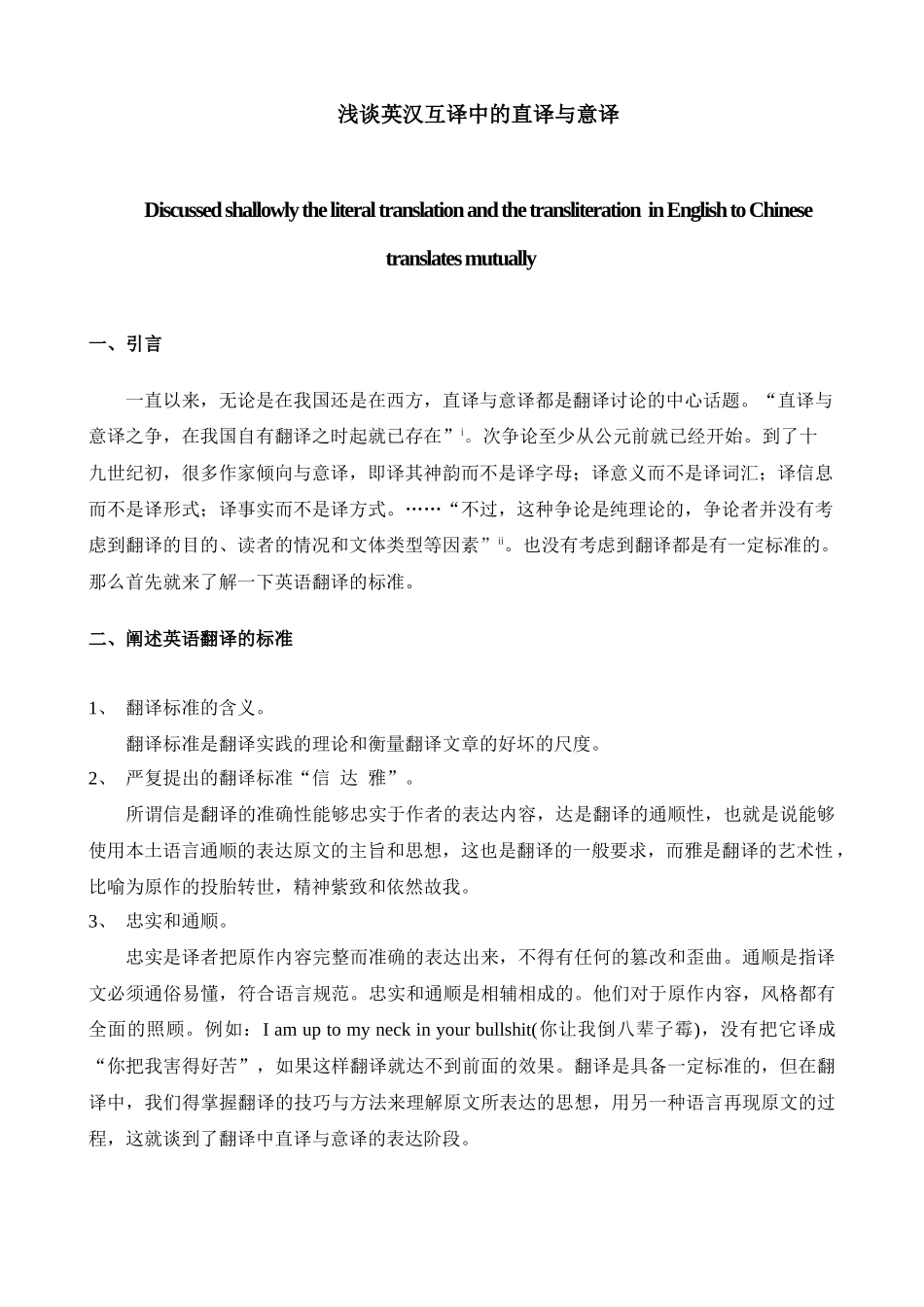 浅谈英汉互译中的直译与意译

Discussed shallowly the literal translation and the transliteration in English to Chinese translates mutually

一、引言

一直以来，无论是在我国还是在西方，直译与意译都是翻译讨论的中心话题。“直译与意译之争，在我国自有翻译之时起就已存在”$^{i}$。次争论至少从公元前就已经开始。到了十九世纪初，很多作家倾向与意译，即译其神韵而不是译字母；译意义而不是译词汇；译信息而不是译形式；译事实而不是译方式。……“不过，这种争论是纯理论的，争论者并没有考虑到翻译的目的、读者的情况和文体类型等因素”$^{ii}$。也没有考虑到翻译都是有一定标准的。那么首先就来了解一下英语翻译的标准。

二、阐述英语翻译的标准

1、 翻译标准的含义。
翻译标准是翻译实践的理论和衡量翻译文章的好坏的尺度。
2、 严复提出的翻译标准“信 达 雅”。
所谓信是翻译的准确性能够忠实于作者的表达内容，达是翻译的通顺性，也就是说能够使用本土语言通顺的表达原文的主旨和思想，这也是翻译的一般要求，而雅是翻译的艺术性，比喻为原作的投胎转世，精神紫致和依然故我。
3、 忠实和通顺。
忠实是译者把原作内容完整而准确的表达出来，不得有任何的篡改和歪曲。通顺是指译文必须通俗易懂，符合语言规范。忠实和通顺是相辅相成的。他们对于原作内容，风格都有全面的照顾。例如：I am up to my neck in your bullshit(你让我倒八辈子霉)，没有把它译成“你把我害得好苦”，如果这样翻译就达不到前面的效果。翻译是具备一定标准的，但在翻译中，我们得掌握翻译的技巧与方法来理解原文所表达的思想，用另一种语言再现原文的过程，这就谈到了翻译中直译与意译的表达阶段。